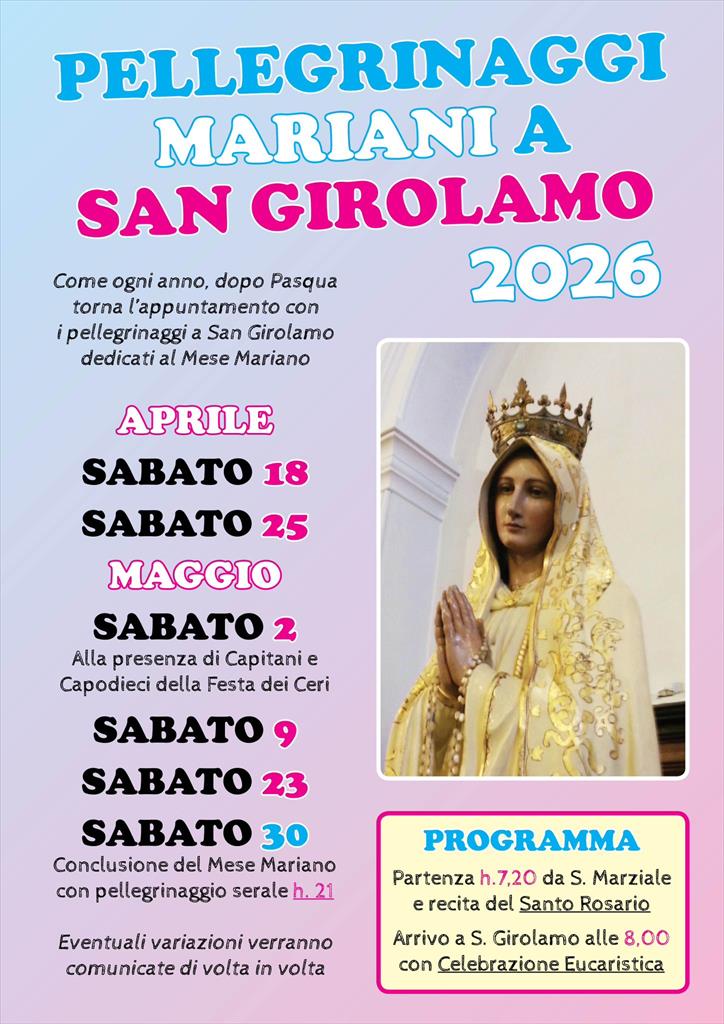 PELLEGRINAGGI
MARIANI A
SAN GIROLAMO
2026

Come ogni anno, dopo Pasqua torna l'appuntamento con i pellegrinaggi a San Girolamo dedicati al Mese Mariano

APRILE

SABATO 18

SABATO 25

MAGGIO

SABATO 2
Alla presenza di Capitani e Capodieci della Festa dei Ceri

SABATO 9

SABATO 23

SABATO 30
Conclusione del Mese Mariano con pellegrinaggio serale h. 21

Eventuali variazioni verranno comunicate di volta in volta

PROGRAMMA

Partenza h.7,20 da S. Marziale e recita del Santo Rosario

Arrivo a S. Girolamo alle 8,00 con Celebrazione Eucaristica